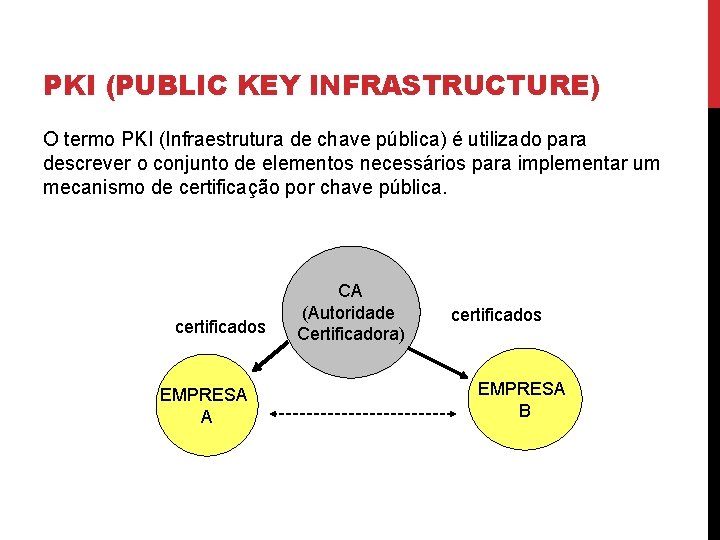 PKI (PUBLIC KEY INFRASTRUCTURE)

O termo PKI (Infraestrutura de chave pública) é utilizado para descrever o conjunto de elementos necessários para implementar um mecanismo de certificação por chave pública.

CA
(Autoridade
Certificadora)

certificados

certificados

EMPRESA
A

EMPRESA
B